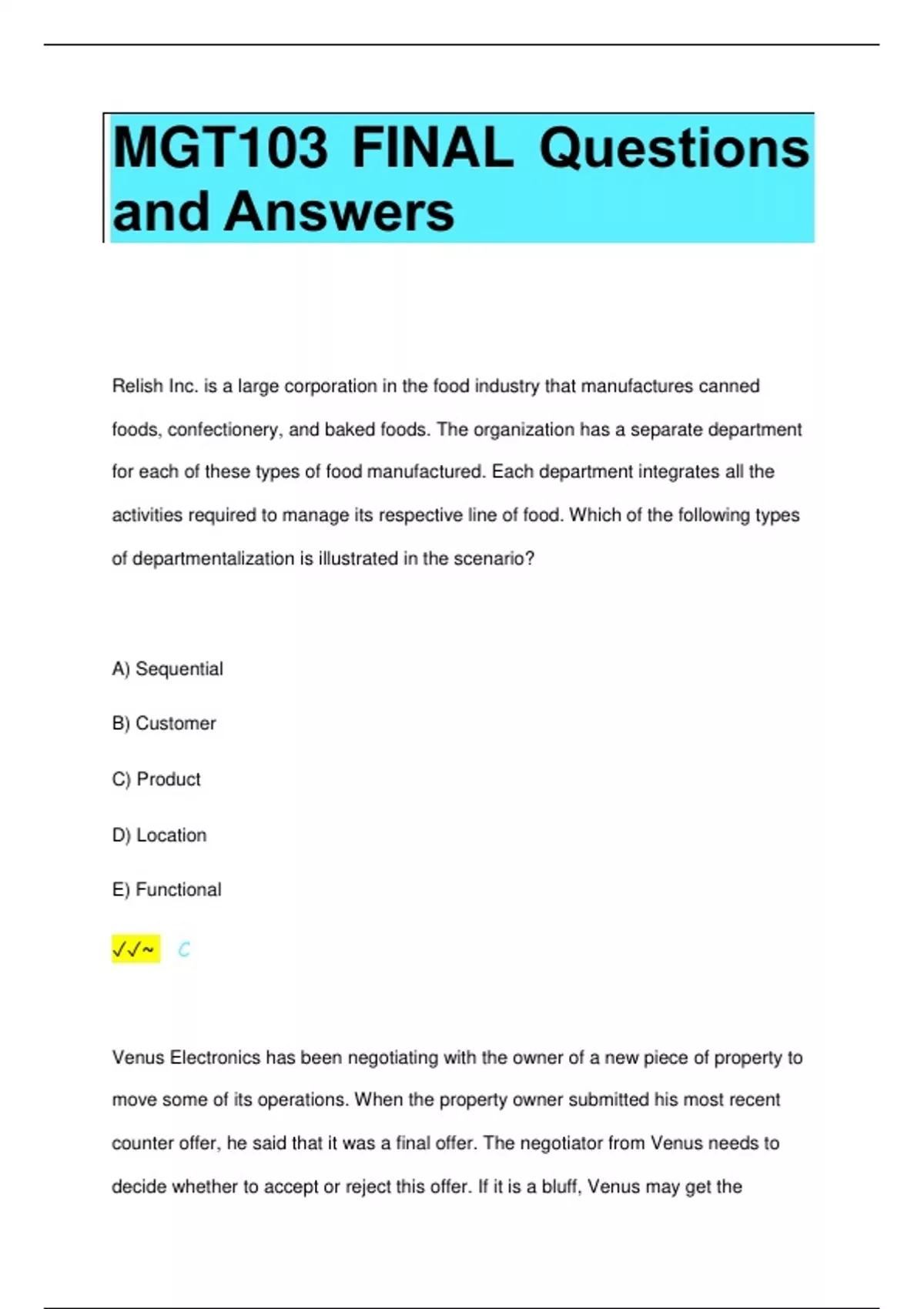 MGT103 FINAL Questions and Answers

Relish Inc. is a large corporation in the food industry that manufactures canned foods, confectionery, and baked foods. The organization has a separate department for each of these types of food manufactured. Each department integrates all the activities required to manage its respective line of food. Which of the following types of departmentalization is illustrated in the scenario?

A) Sequential

B) Customer

C) Product

D) Location

E) Functional

✓✓~ C

Venus Electronics has been negotiating with the owner of a new piece of property to move some of its operations. When the property owner submitted his most recent counter offer, he said that it was a final offer. The negotiator from Venus needs to decide whether to accept or reject this offer. If it is a bluff, Venus may get the